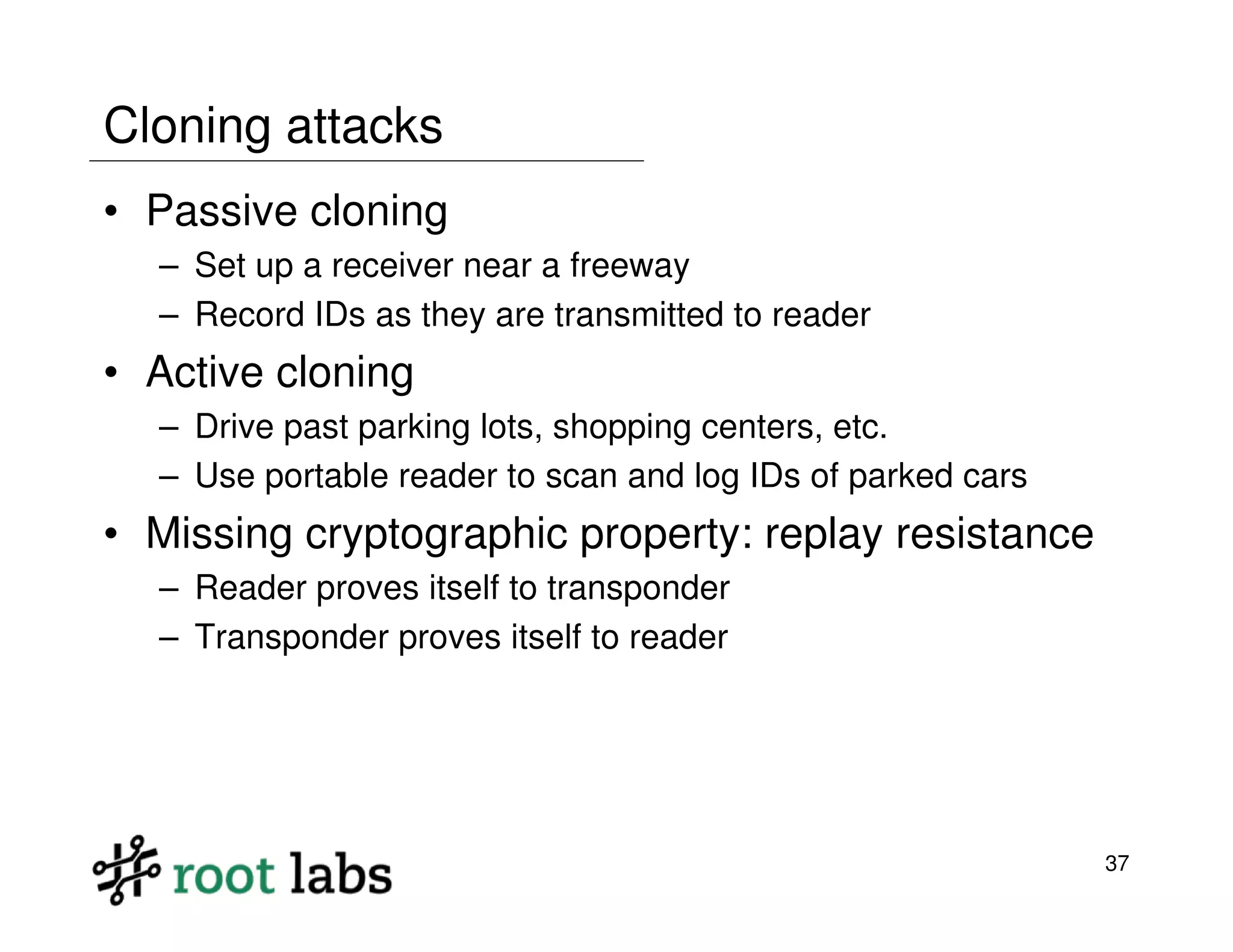 Cloning attacks

• Passive cloning
– Set up a receiver near a freeway
– Record IDs as they are transmitted to reader
• Active cloning
– Drive past parking lots, shopping centers, etc.
– Use portable reader to scan and log IDs of parked cars
• Missing cryptographic property: replay resistance
– Reader proves itself to transponder
– Transponder proves itself to reader

root labs

37